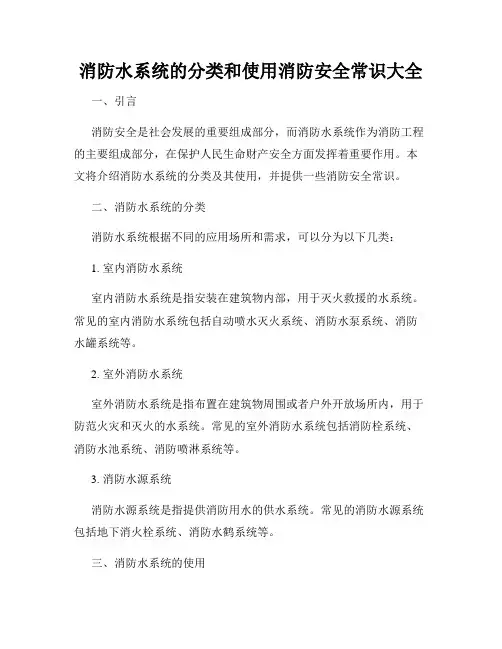 消防水系统的分类和使用消防安全常识大全

一、引言

消防安全是社会发展的重要组成部分，而消防水系统作为消防工程的主要组成部分，在保护人民生命财产安全方面发挥着重要作用。本文将介绍消防水系统的分类及其使用，并提供一些消防安全常识。

二、消防水系统的分类

消防水系统根据不同的应用场所和需求，可以分为以下几类：

1. 室内消防水系统

室内消防水系统是指安装在建筑物内部，用于灭火救援的水系统。常见的室内消防水系统包括自动喷水灭火系统、消防水泵系统、消防水罐系统等。

2. 室外消防水系统

室外消防水系统是指布置在建筑物周围或者户外开放场所内，用于防范火灾和灭火的水系统。常见的室外消防水系统包括消防栓系统、消防水池系统、消防喷淋系统等。

3. 消防水源系统

消防水源系统是指提供消防用水的供水系统。常见的消防水源系统包括地下消火栓系统、消防水鹤系统等。

三、消防水系统的使用